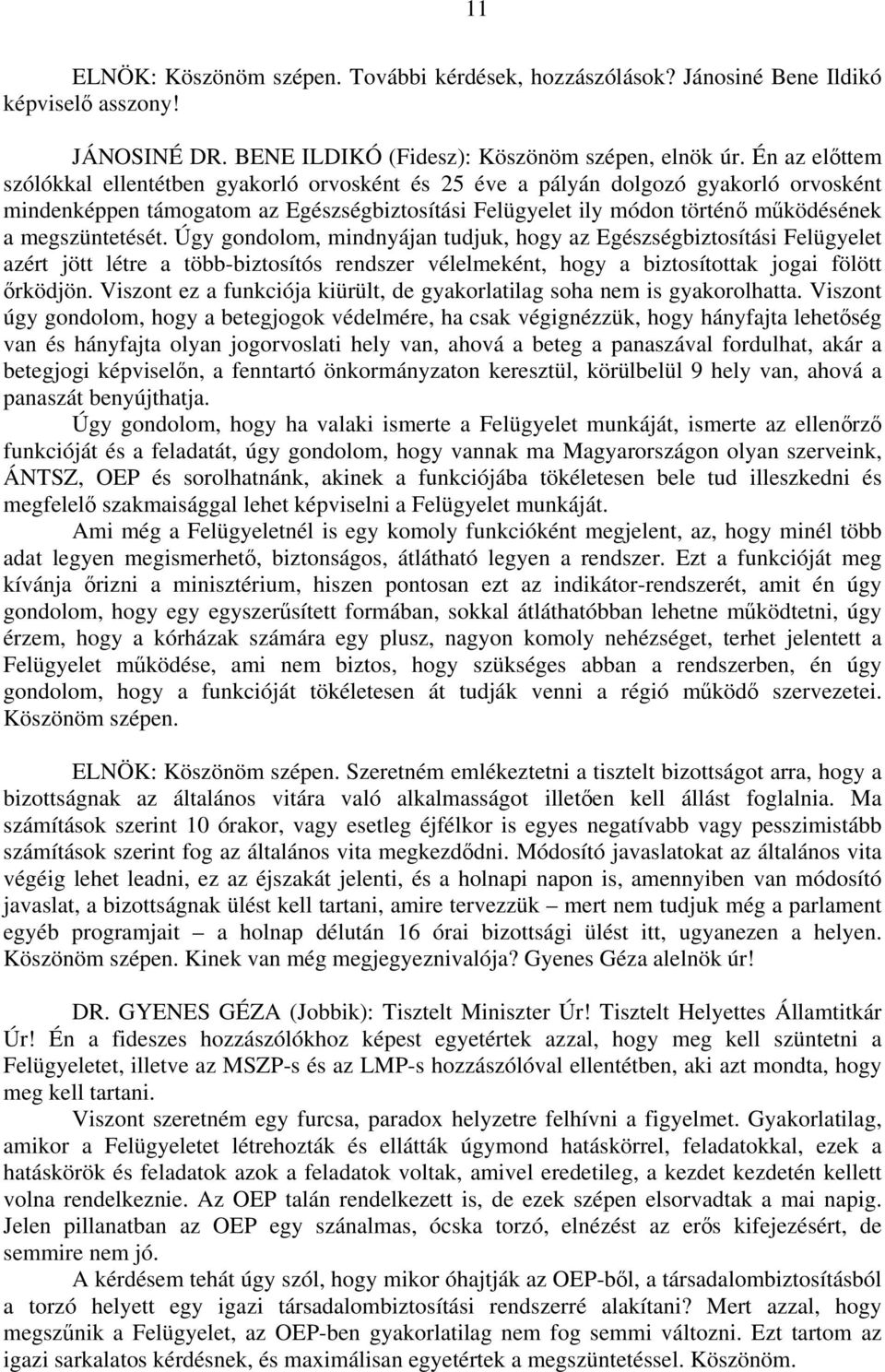 11

ELNÖK: Köszönöm szépen. További kérdések, hozzászólások? Jánosiné Bene Ildikó képviselő asszony!

JÁNOSINÉ DR. BENE ILDIKÓ (Fidesz): Köszönöm szépen, elnök úr. Én az előttem szólókkal ellentétben gyakorló orvosként és 25 éve a pályán dolgozó gyakorló orvosként mindenképpen támogatom az Egészségbiztosítási Felügyelet ily módon történő működésének a megszüntetését. Úgy gondolom, mindnyájan tudjuk, hogy az Egészségbiztosítási Felügyelet azért jött létre a több-biztosítós rendszer vélelmeként, hogy a biztosítottak jogai fölött őrködjön. Viszont ez a funkciója kiürült, de gyakorlatilag soha nem is gyakorolhatta. Viszont úgy gondolom, hogy a betegjogok védelmére, ha csak végignézzük, hogy hányfajta lehetőség van és hányfajta olyan jogorvoslati hely van, ahová a beteg a panaszával fordulhat, akár a betegjogi képviselőn, a fenntartó önkormányzaton keresztül, körülbelül 9 hely van, ahová a panaszát benyújthatja.

Úgy gondolom, hogy ha valaki ismerte a Felügyelet munkáját, ismerte az ellenőrző funkcióját és a feladatát, úgy gondolom, hogy vannak ma Magyarországon olyan szerveink, ÁNTSZ, OEP és sorolhatnánk, akinek a funkciójába tökéletesen bele tud illeszkedni és megfelelő szakmaisággal lehet képviselni a Felügyelet munkáját.

Ami még a Felügyeletnél is egy komoly funkcióként megjelent, az, hogy minél több adat legyen megismerhető, biztonságos, átlátható legyen a rendszer. Ezt a funkcióját meg kívánja őrizni a minisztérium, hiszen pontosan ezt az indikátor-rendszerét, amit én úgy gondolom, hogy egy egyszerűsített formában, sokkal átláthatóbban lehetne működtetni, úgy érzem, hogy a kórházak számára egy plusz, nagyon komoly nehézséget, terhet jelentett a Felügyelet működése, ami nem biztos, hogy szükséges abban a rendszerben, én úgy gondolom, hogy a funkcióját tökéletesen át tudják venni a régió működő szervezetei. Köszönöm szépen.

ELNÖK: Köszönöm szépen. Szeretném emlékeztetni a tisztelt bizottságot arra, hogy a bizottságnak az általános vitára való alkalmasságot illetően kell állást foglalnia. Ma számítások szerint 10 órakor, vagy esetleg éjfélkor is egyes negatívabb vagy pesszimistább számítások szerint fog az általános vita megkezdődni. Módosító javaslatokat az általános vita végéig lehet leadni, ez az éjszakát jelenti, és a holnapi napon is, amennyiben van módosító javaslat, a bizottságnak ülést kell tartani, amire tervezzük – mert nem tudjuk még a parlament egyéb programjait – a holnap délután 16 órai bizottsági ülést itt, ugyanezen a helyen. Köszönöm szépen. Kinek van még megjegyeznivalója? Gyenes Géza alelnök úr!

DR. GYENES GÉZA (Jobbik): Tisztelt Miniszter Úr! Tisztelt Helyettes Államtitkár Úr! Én a fideszes hozzászólókhoz képest egyetértek azzal, hogy meg kell szüntetni a Felügyeletet, illetve az MSZP-s és az LMP-s hozzászólóval ellentétben, aki azt mondta, hogy meg kell tartani.

Viszont szeretném egy furcsa, paradox helyzetre felhívni a figyelmet. Gyakorlatilag, amikor a Felügyeletet létrehozták és ellátták úgymond hatáskörrel, feladatokkal, ezek a hatáskörök és feladatok azok a feladatok voltak, amivel eredetileg, a kezdet kezdetén kellett volna rendelkeznie. Az OEP talán rendelkezett is, de ezek szépen elsorvadtak a mai napig. Jelen pillanatban az OEP egy szánalmas, ócska torzó, elnézést az erős kifejezésért, de semmire nem jó.

A kérdésem tehát úgy szól, hogy mikor óhajtják az OEP-ből, a társadalombiztosításból a torzó helyett egy igazi társadalombiztosítási rendszerré alakítani? Mert azzal, hogy megszűnik a Felügyelet, az OEP-ben gyakorlatilag nem fog semmi változni. Ezt tartom az igazi sarkalatos kérdésnek, és maximálisan egyetértek a megszüntetéssel. Köszönöm.